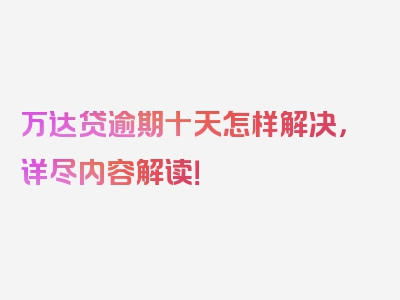 万达贷逾期十天怎样解决，详尽内容解读！